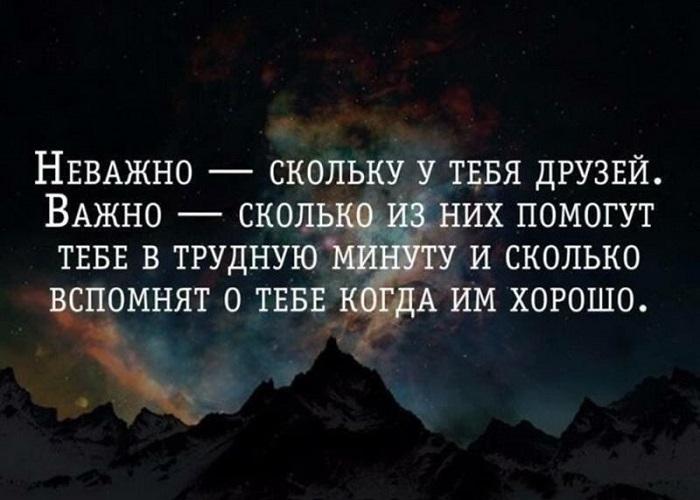 Неважно — скольку у тебя друзей. Важно — сколько из них помогут тебе в трудную минуту и сколько вспомнят о тебе когда им хорошо.